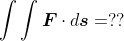 $\int\int \boldsymbol{F} \cdot d\boldsymbol{s} = ??$